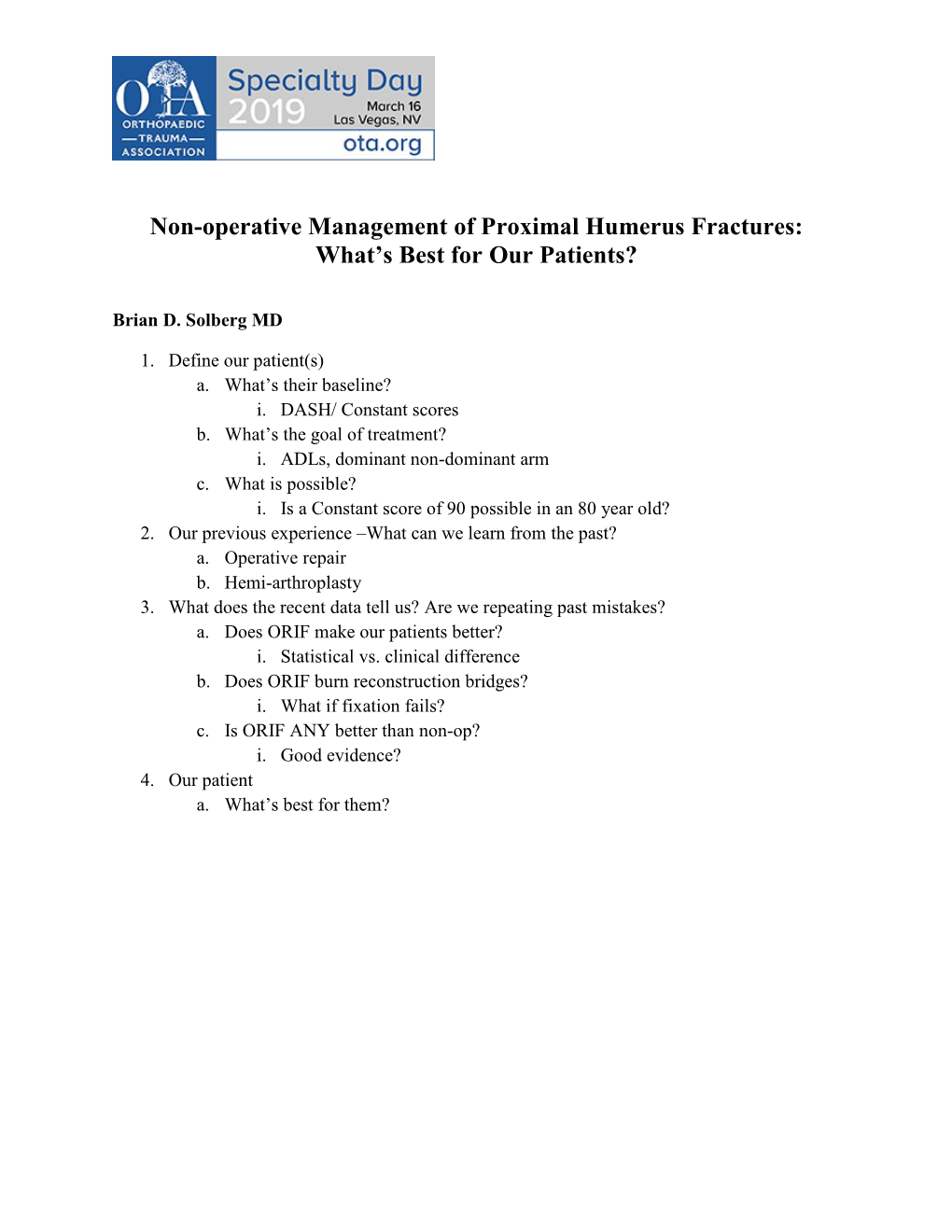 OTA
ORTHOPAEDIC
—TRAUMA—
ASSOCIATION
Specialty Day
2019
March 16
Las Vegas, NV
ota.org

Non-operative Management of Proximal Humerus Fractures: What's Best for Our Patients?

Brian D. Solberg MD

1. Define our patient(s)
   a. What's their baseline?
      i. DASH/ Constant scores
   b. What's the goal of treatment?
      i. ADLs, dominant non-dominant arm
   c. What is possible?
      i. Is a Constant score of 90 possible in an 80 year old?
2. Our previous experience –What can we learn from the past?
   a. Operative repair
   b. Hemi-arthroplasty
3. What does the recent data tell us? Are we repeating past mistakes?
   a. Does ORIF make our patients better?
      i. Statistical vs. clinical difference
   b. Does ORIF burn reconstruction bridges?
      i. What if fixation fails?
   c. Is ORIF ANY better than non-op?
      i. Good evidence?
4. Our patient
   a. What's best for them?